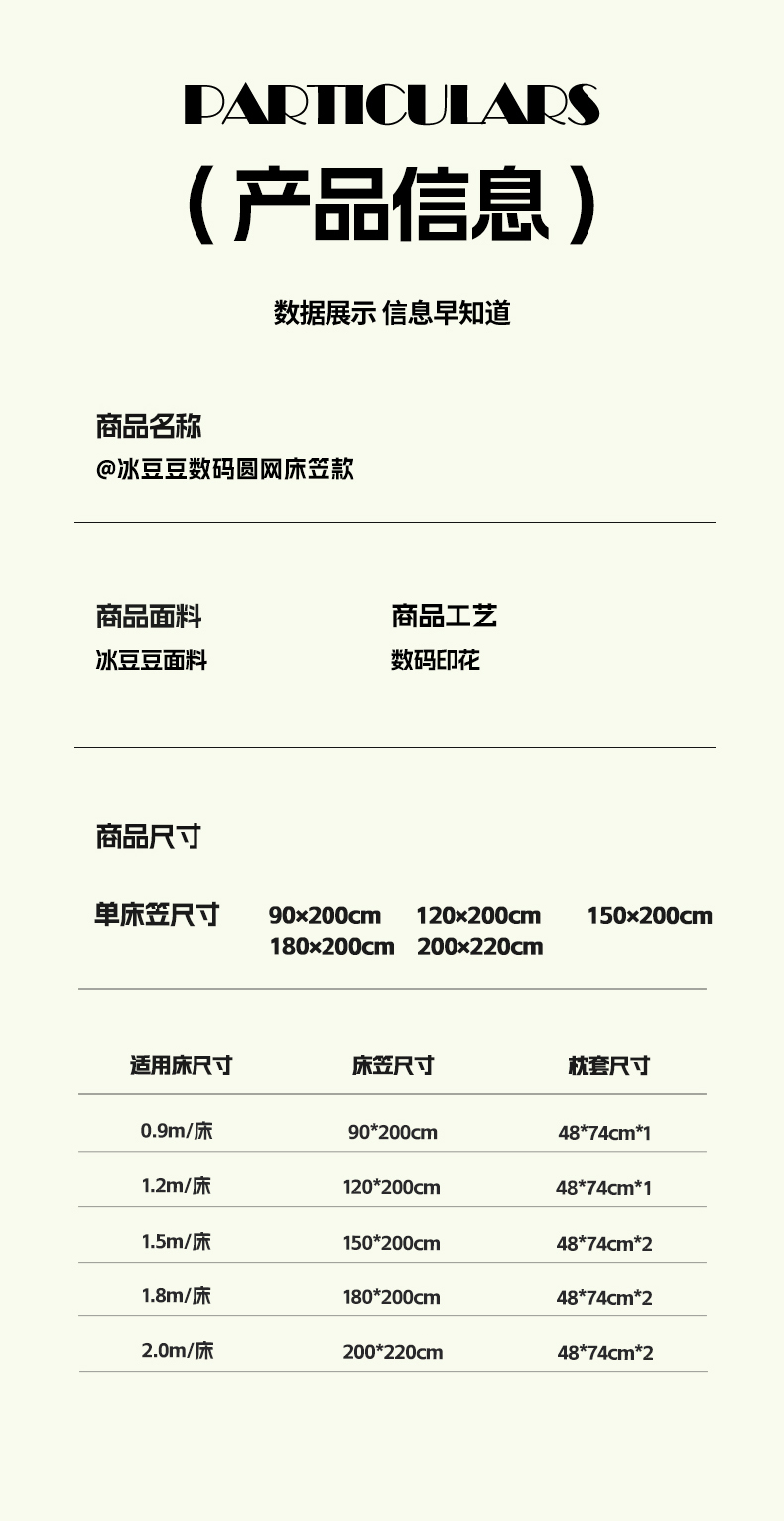 PARTICULARS

（产品信息）

数据展示 信息早知道

商品名称
@冰豆豆数码圆网床笠款

商品面料
冰豆豆面料

商品工艺
数码印花

商品尺寸

单床笠尺寸 90×200cm 120×200cm 150×200cm 180×200cm 200×220cm

| 适用床尺寸 | 床笠尺寸 | 枕套尺寸 |
|---|---|---|
| 0.9m/床 | 90*200cm | 48*74cm*1 |
| 1.2m/床 | 120*200cm | 48*74cm*1 |
| 1.5m/床 | 150*200cm | 48*74cm*2 |
| 1.8m/床 | 180*200cm | 48*74cm*2 |
| 2.0m/床 | 200*220cm | 48*74cm*2 |